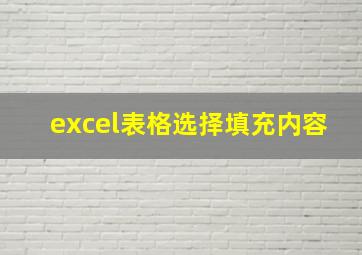 excel表格选择填充内容